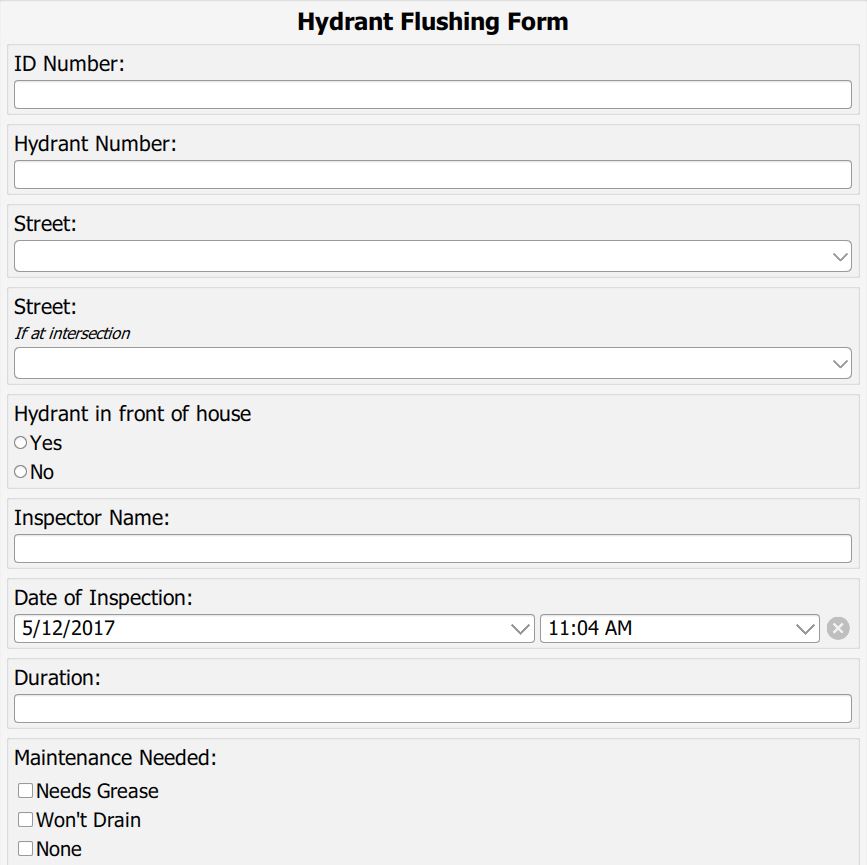 Hydrant Flushing Form

ID Number:

Hydrant Number:

Street:

Street:
If at intersection

Hydrant in front of house
Yes
No

Inspector Name:

Date of Inspection:
5/12/2017
11:04 AM

Duration:

Maintenance Needed:
Needs Grease
Won't Drain
None